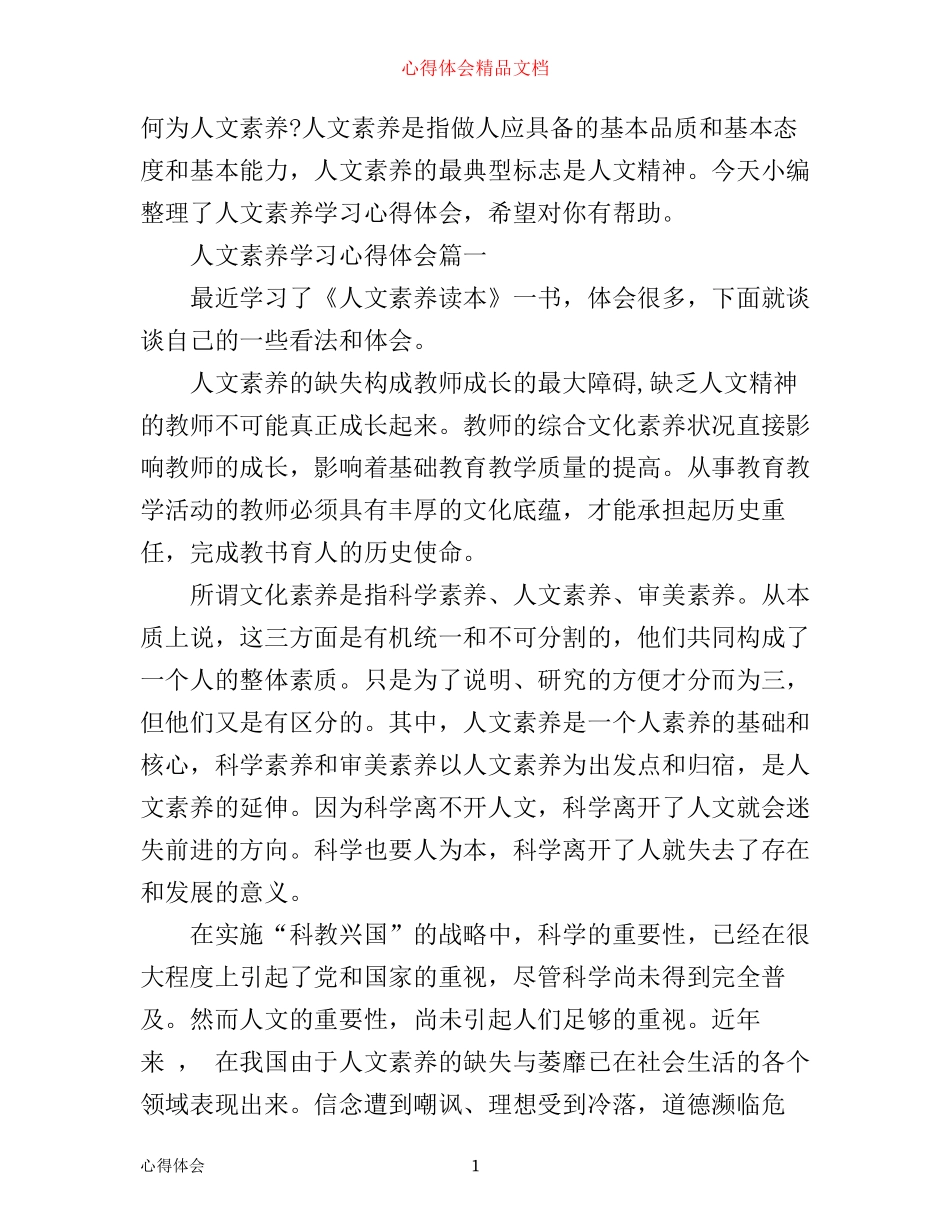 心得体会精品文档

何为人文素养?人文素养是指做人应具备的基本品质和基本态度和基本能力，人文素养的最典型标志是人文精神。今天小编整理了人文素养学习心得体会，希望对你有帮助。

人文素养学习心得体会篇一

最近学习了《人文素养读本》一书，体会很多，下面就谈谈自己的一些看法和体会。

人文素养的缺失构成教师成长的最大障碍,缺乏人文精神的教师不可能真正成长起来。教师的综合文化素养状况直接影响教师的成长，影响着基础教育教学质量的提高。从事教育教学活动的教师必须具有丰厚的文化底蕴，才能承担起历史重任，完成教书育人的历史使命。

所谓文化素养是指科学素养、人文素养、审美素养。从本质上说，这三方面是有机统一和不可分割的，他们共同构成了一个人的整体素质。只是为了说明、研究的方便才分而为三，但他们又是有区分的。其中，人文素养是一个人素养的基础和核心，科学素养和审美素养以人文素养为出发点和归宿，是人文素养的延伸。因为科学离不开人文，科学离开了人文就会迷失前进的方向。科学也要人为本，科学离开了人就失去了存在和发展的意义。

在实施“科教兴国”的战略中，科学的重要性，已经在很大程度上引起了党和国家的重视，尽管科学尚未得到完全普及。然而人文的重要性，尚未引起人们足够的重视。近年来 ， 在我国由于人文素养的缺失与萎靡已在社会生活的各个领域表现出来。信念遭到嘲讽、理想受到冷落，道德濒临危

心得体会 1